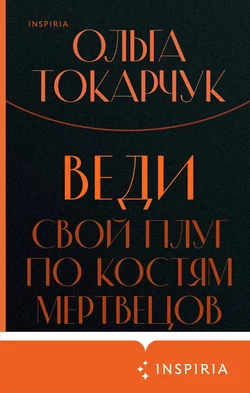 INSPIRIA

ОЛЬГА ТОКАРЧУК

ВЕДИ СВОЙ ПЛУГ ПО КОСТЯМ МЕРТВЕЦОВ

INSPIRIA